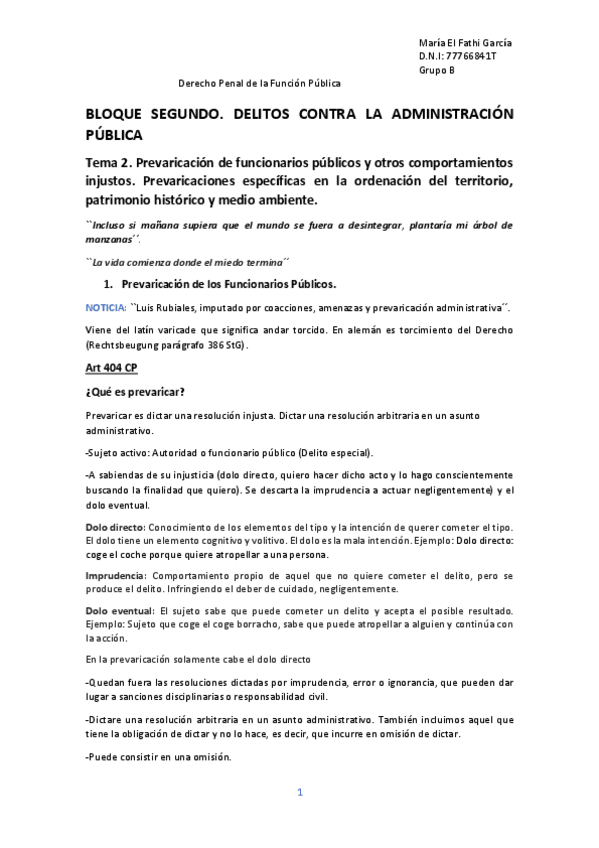 María El Fathi García
D.N.I: 77766841T
Grupo B

Derecho Penal de la Función Pública

BLOQUE SEGUNDO. DELITOS CONTRA LA ADMINISTRACIÓN PÚBLICA

Tema 2. Prevaricación de funcionarios públicos y otros comportamientos injustos. Prevaricaciones específicas en la ordenación del territorio, patrimonio histórico y medio ambiente.

``Incluso si mañana supiera que el mundo se fuera a desintegrar, plantaría mi árbol de manzanas´´.

``La vida comienza donde el miedo termina´´

1. Prevaricación de los Funcionarios Públicos.

NOTICIA: ``Luis Rubiales, imputado por coacciones, amenazas y prevaricación administrativa´´.

Viene del latín varicade que significa andar torcido. En alemán es torcimiento del Derecho (Rechtsbeugung parágrafo 386 StG).

Art 404 CP

¿Qué es prevaricar?

Prevaricar es dictar una resolución injusta. Dictar una resolución arbitraria en un asunto administrativo.

-Sujeto activo: Autoridad o funcionario público (Delito especial).

-A sabiendas de su injusticia (dolo directo, quiero hacer dicho acto y lo hago conscientemente buscando la finalidad que quiero). Se descarta la imprudencia a actuar negligentemente) y el dolo eventual.

Dolo directo: Conocimiento de los elementos del tipo y la intención de querer cometer el tipo. El dolo tiene un elemento cognitivo y volitivo. El dolo es la mala intención. Ejemplo: Dolo directo: coge el coche porque quiere atropellar a una persona.

Imprudencia: Comportamiento propio de aquel que no quiere cometer el delito, pero se produce el delito. Infringiendo el deber de cuidado, negligentemente.

Dolo eventual: El sujeto sabe que puede cometer un delito y acepta el posible resultado. Ejemplo: Sujeto que coge el coge borracho, sabe que puede atropellar a alguien y continúa con la acción.

En la prevaricación solamente cabe el dolo directo

-Quedan fuera las resoluciones dictadas por imprudencia, error o ignorancia, que pueden dar lugar a sanciones disciplinarias o responsabilidad civil.

-Dictare una resolución arbitraria en un asunto administrativo. También incluimos aquel que tiene la obligación de dictar y no lo hace, es decir, que incurre en omisión de dictar.

-Puede consistir en una omisión.

1